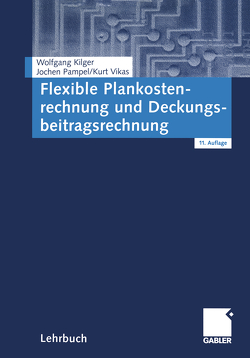 Wolfgang Kilger
Jochen Pampel/Kurt Vikas

Flexible Plankostenrechnung und Deckungsbeitragsrechnung

11. Auflage

Lehrbuch

GABLER